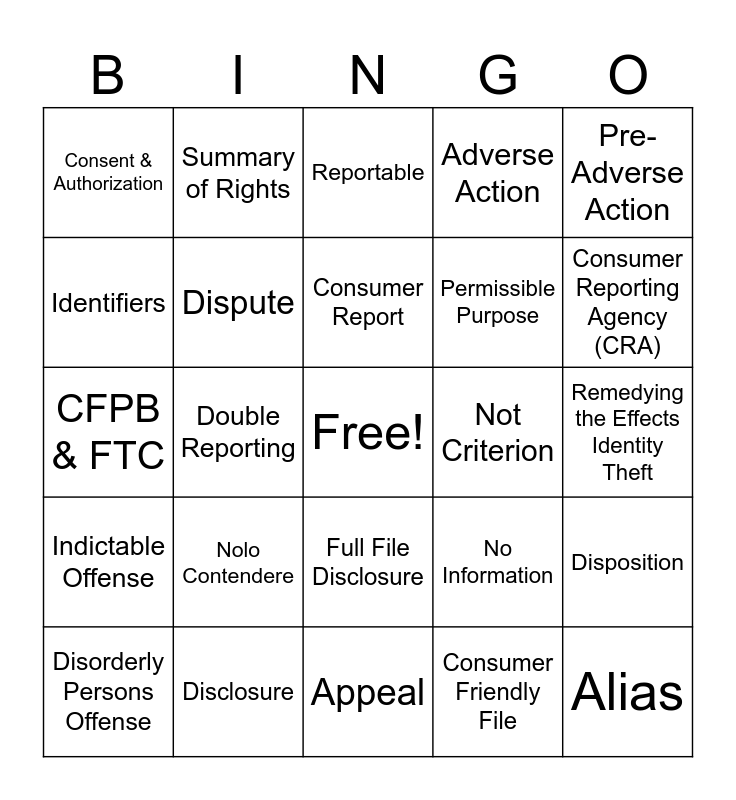 | B | I | N | G | O |
|---|---|---|---|---|
| Consent & Authorization | Summary of Rights | Reportable | Adverse Action | Pre-Adverse Action |
| Identifiers | Dispute | Consumer Report | Permissible Purpose | Consumer Reporting Agency (CRA) |
| CFPB & FTC | Double Reporting | Free! | Not Criterion | Remedying the Effects Identity Theft |
| Indictable Offense | Nolo Contendere | Full File Disclosure | No Information | Disposition |
| Disorderly Persons Offense | Disclosure | Appeal | Consumer Friendly File | Alias |